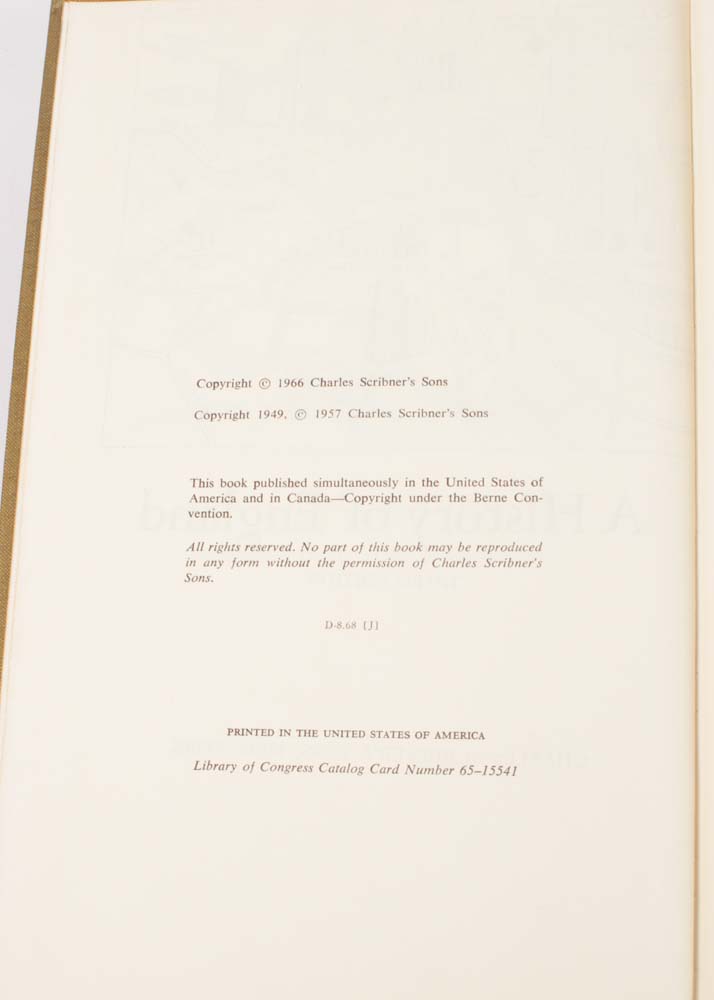 Copyright © 1966 Charles Scribner's Sons

Copyright 1949, © 1957 Charles Scribner's Sons

This book published simultaneously in the United States of America and in Canada—Copyright under the Berne Convention.

All rights reserved. No part of this book may be reproduced in any form without the permission of Charles Scribner's Sons.

D-8.68 [J]

PRINTED IN THE UNITED STATES OF AMERICA

Library of Congress Catalog Card Number 65-15541